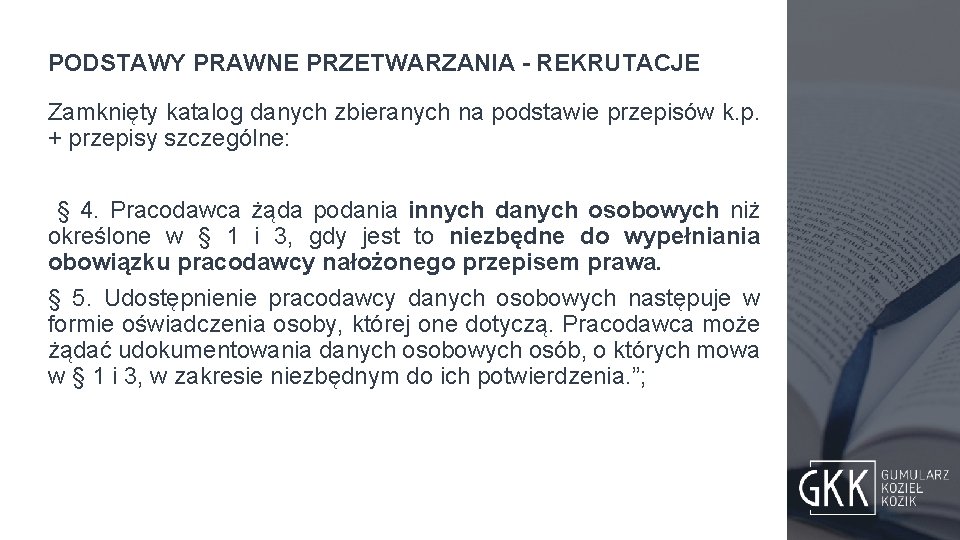 PODSTAWY PRAWNE PRZETWARZANIA - REKRUTACJE

Zamknięty katalog danych zbieranych na podstawie przepisów k.p. + przepisy szczególne:

§ 4. Pracodawca żąda podania innych danych osobowych niż określone w § 1 i 3, gdy jest to niezbędne do wypełniania obowiązku pracodawcy nałożonego przepisem prawa.

§ 5. Udostępnienie pracodawcy danych osobowych następuje w formie oświadczenia osoby, której one dotyczą. Pracodawca może żądać udokumentowania danych osobowych osób, o których mowa w § 1 i 3, w zakresie niezbędnym do ich potwierdzenia.”;

GKK GUMULARZ KOZIEŁ KOZIK